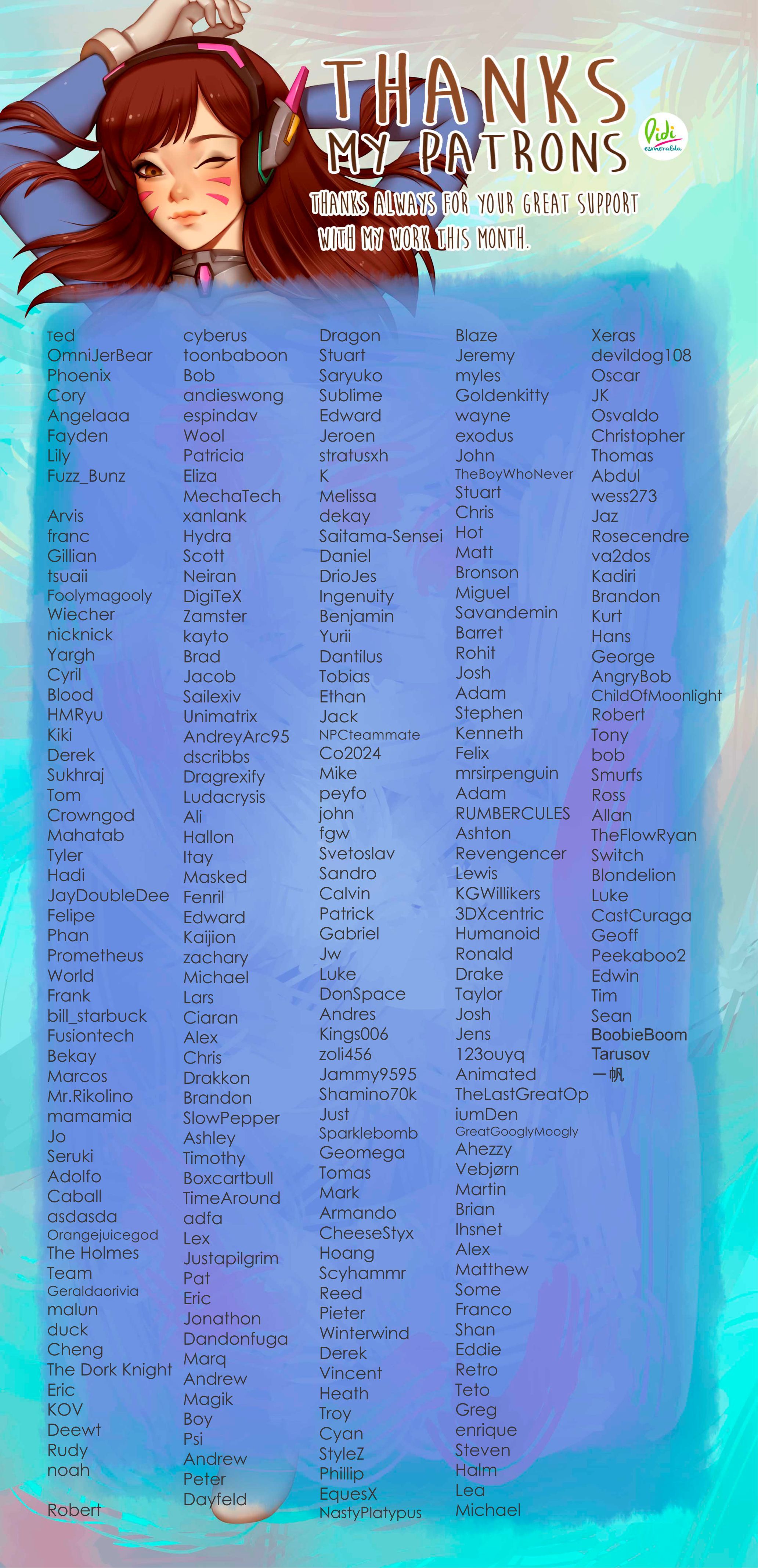 THANKS MY PATRONS

Didi esmeralda

THANKS ALWAYS FOR YOUR GREAT SUPPORT WITH MY WORK THIS MONTH.

Ted
OmniJerBear
Phoenix
Cory
Angelaaa
Fayden
Lily
Fuzz_Bunz

Arvis
franc
Gillian
tsuaii
Foolymagooly
Wiecher
nicknick
Yargh
Cyril
Blood
HMRyu
Kiki
Derek
Sukhraj
Tom
Crowngod
Mahatab
Tyler
Hadi
JayDoubleDee
Felipe
Phan
Prometheus
World
Frank
bill_starbuck
Fusiontech
Bekay
Marcos
Mr.Rikolino
mamamia
Jo
Seruki
Adolfo
Caball
asdasda
Orangejuicegod
The Holmes
Team
Geraldaorivia
malun
duck
Cheng
The Dork Knight
Eric
KOV
Deewt
Rudy
noah

Robert

cyberus
toonbaboon
Bob
andieswong
espindav
Wool
Patricia
Eliza
MechaTech
xanlank
Hydra
Scott
Neiran
DigiTeX
Zamster
kayto
Brad
Jacob
Sailexiv
Unimatrix
AndreyArc95
dscribbs
Dragrexify
Ludacrysis
Ali
Hallon
Itay
Masked
Fenril
Edward
Kaijion
zachary
Michael
Lars
Ciaran
Alex
Chris
Drakkon
Brandon
SlowPepper
Ashley
Timothy
Boxcartbull
TimeAround
adfa
Lex
Justapilgrim
Pat
Eric
Jonathon
Dandonfuga
Marq
Andrew
Magik
Boy
Psi
Andrew
Peter
Dayfeld

Dragon
Stuart
Saryuko
Sublime
Edward
Jeroen
stratusxh
K
Melissa
dekay
Saitama-Sensei
Daniel
DrioJes
Ingenuity
Benjamin
Yurii
Dantilus
Tobias
Ethan
Jack
NPCteammate
Co2024
Mike
peyfo
john
fgw
Svetoslav
Sandro
Calvin
Patrick
Gabriel
Jw
Luke
DonSpace
Andres
Kings006
zoli456
Jammy9595
Shamino70k
Just
Sparklebomb
Geomega
Tomas
Mark
Armando
CheeseStyx
Hoang
Scyhammr
Reed
Pieter
Winterwind
Derek
Vincent
Heath
Troy
Cyan
StyleZ
Phillip
EquesX
NastyPlatypus

Blaze
Jeremy
myles
Goldenkitty
wayne
exodus
John
TheBoyWhoNever
Stuart
Chris
Hot
Matt
Bronson
Miguel
Savandemin
Barret
Rohit
Josh
Adam
Stephen
Kenneth
Felix
mrsirpenguin
Adam
RUMBERCULES
Ashton
Revengencer
Lewis
KGWillikers
3DXcentric
Humanoid
Ronald
Drake
Taylor
Josh
Jens
123ouyq
Animated
TheLastGreatOp
iumDen
GreatGooglyMoogly
Ahezzy
Vebjørn
Martin
Brian
Ihsnet
Alex
Matthew
Some
Franco
Shan
Eddie
Retro
Teto
Greg
enrique
Steven
Halm
Lea
Michael

Xeras
devildog108
Oscar
JK
Osvaldo
Christopher
Thomas
Abdul
wess273
Jaz
Rosecendre
va2dos
Kadiri
Brandon
Kurt
Hans
George
AngryBob
ChildOfMoonlight
Robert
Tony
bob
Smurfs
Ross
Allan
TheFlowRyan
Switch
Blondelion
Luke
CastCuraga
Geoff
Peekaboo2
Edwin
Tim
Sean
BoobieBoom
Tarusov
一帆